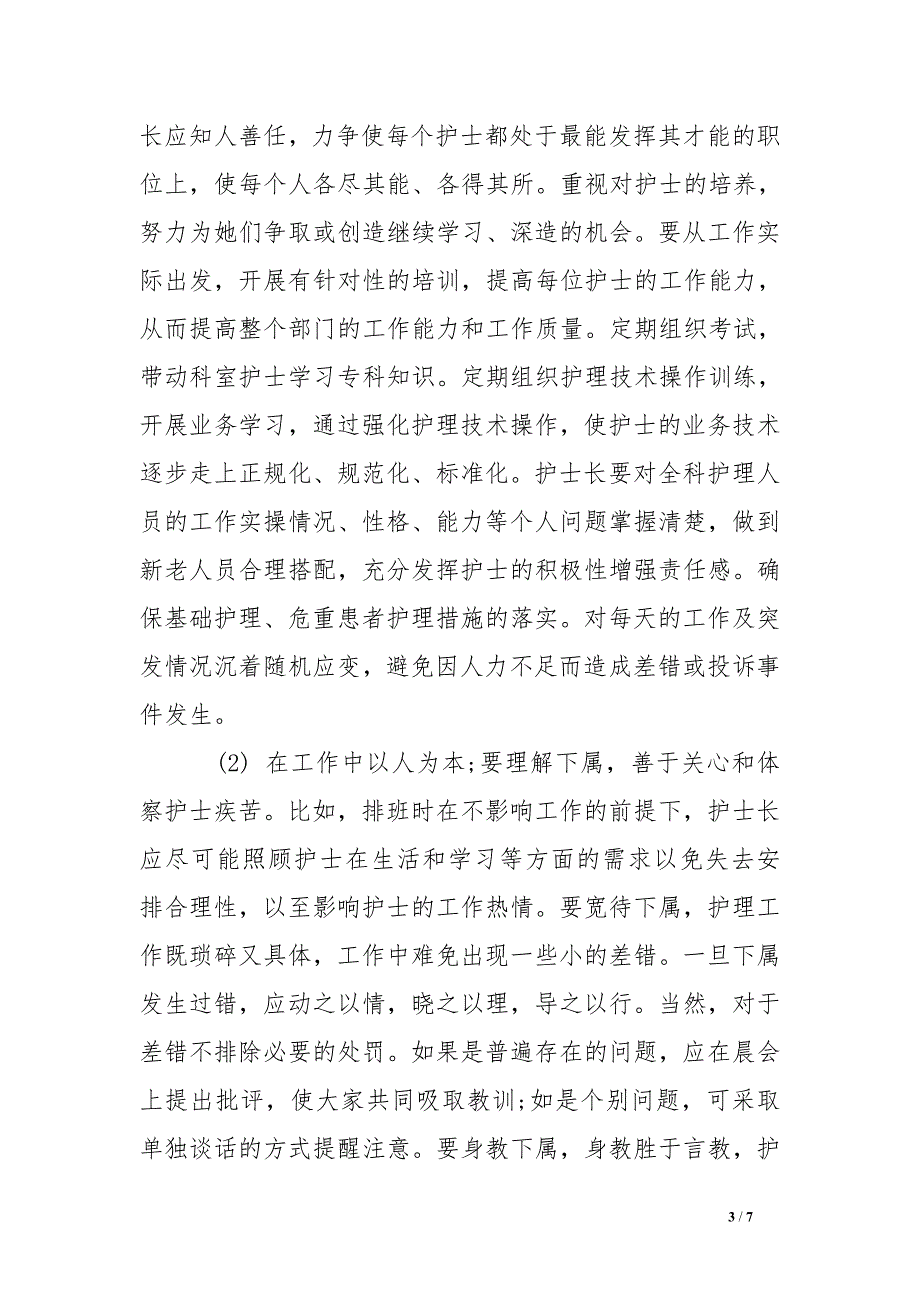 长应知人善任，力争使每个护士都处于最能发挥其才能的职位上，使每个人各尽其能、各得其所。重视对护士的培养，努力为她们争取或创造继续学习、深造的机会。要从工作实际出发，开展有针对性的培训，提高每位护士的工作能力，从而提高整个部门的工作能力和工作质量。定期组织考试，带动科室护士学习专科知识。定期组织护理技术操作训练，开展业务学习，通过强化护理技术操作，使护士的业务技术逐步走上正规化、规范化、标准化。护士长要对全科护理人员的工作实操情况、性格、能力等个人问题掌握清楚，做到新老人员合理搭配，充分发挥护士的积极性增强责任感。确保基础护理、危重患者护理措施的落实。对每天的工作及突发情况沉着随机应变，避免因人力不足而造成差错或投诉事件发生。

(2) 在工作中以人为本;要理解下属，善于关心和体察护士疾苦。比如，排班时在不影响工作的前提下，护士长应尽可能照顾护士在生活和学习等方面的需求以免失去安排合理性，以至影响护士的工作热情。要宽待下属，护理工作既琐碎又具体，工作中难免出现一些小的差错。一旦下属发生过错，应动之以情，晓之以理，导之以行。当然，对于差错不排除必要的处罚。如果是普遍存在的问题，应在晨会上提出批评，使大家共同吸取教训;如是个别问题，可采取单独谈话的方式提醒注意。要身教下属，身教胜于言教，护

3 / 7